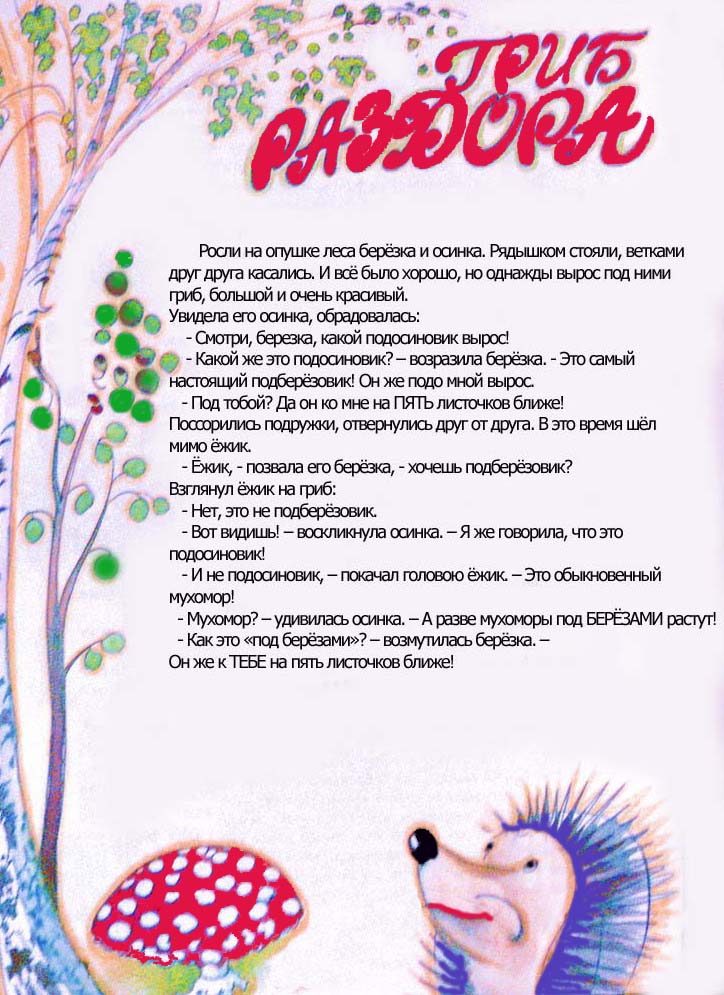 ГРИБ РАЗДОРА

Росли на опушке леса берёзка и осинка. Рядышком стояли, ветками друг друга касались. И всё было хорошо, но однажды вырос под ними гриб, большой и очень красивый.
Увидела его осинка, обрадовалась:
- Смотри, березка, какой подосиновик вырос!
- Какой же это подосиновик? – возразила берёзка. - Это самый настоящий подберёзовик! Он же подо мной вырос.
- Под тобой? Да он ко мне на ПЯТЬ листочков ближе!
Поссорились подружки, отвернулись друг от друга. В это время шёл мимо ёжик.
- Ёжик, - позвала его берёзка, - хочешь подберёзовик?
Взглянул ёжик на гриб:
- Нет, это не подберёзовик.
- Вот видишь! – воскликнула осинка. – Я же говорила, что это подосиновик!
- И не подосиновик, – покачал головою ёжик. – Это обыкновенный мухомор!
- Мухомор? – удивилась осинка. – А разве мухоморы под БЕРЁЗАМИ растут!
- Как это «под берёзами»? – возмутилась берёзка. –
Он же к ТЕБЕ на пять листочков ближе!